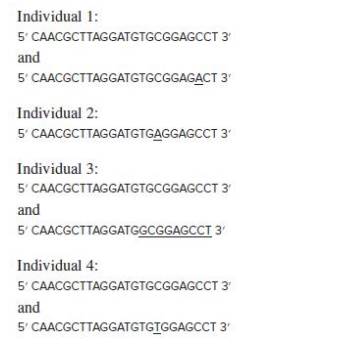 Individual 1:
5′ CAACGCTTAGGATGTGCGGAGCCT 3′
and
5′ CAACGCTTAGGATGTGCGGAGACT 3′

Individual 2:
5′ CAACGCTTAGGATGTGAGGAGCCT 3′

Individual 3:
5′ CAACGCTTAGGATGTGCGGAGCCT 3′
and
5′ CAACGCTTAGGATGGCGGAGCCT 3′

Individual 4:
5′ CAACGCTTAGGATGTGCGGAGCCT 3′
and
5′ CAACGCTTAGGATGTGTGGAGCCT 3′